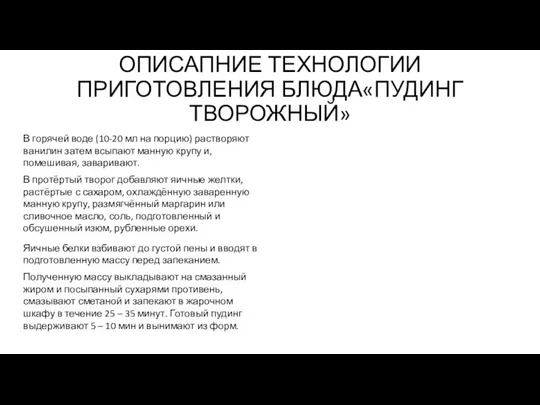 ОПИСАПНИЕ ТЕХНОЛОГИИ ПРИГОТОВЛЕНИЯ БЛЮДА«ПУДИНГ ТВОРОЖНЫЙ»

В горячей воде (10-20 мл на порцию) растворяют ванилин затем всыпают манную крупу и, помешивая, заваривают.

В протёртый творог добавляют яичные желтки, растёртые с сахаром, охлаждённую заваренную манную крупу, размягчённый маргарин или сливочное масло, соль, подготовленный и обсушенный изюм, рубленные орехи.

Яичные белки взбивают до густой пены и вводят в подготовленную массу перед запеканием.

Полученную массу выкладывают на смазанный жиром и посыпанный сухарями противень, смазывают сметаной и запекают в жарочном шкафу в течение 25 – 35 минут. Готовый пудинг выдерживают 5 – 10 мин и вынимают из форм.